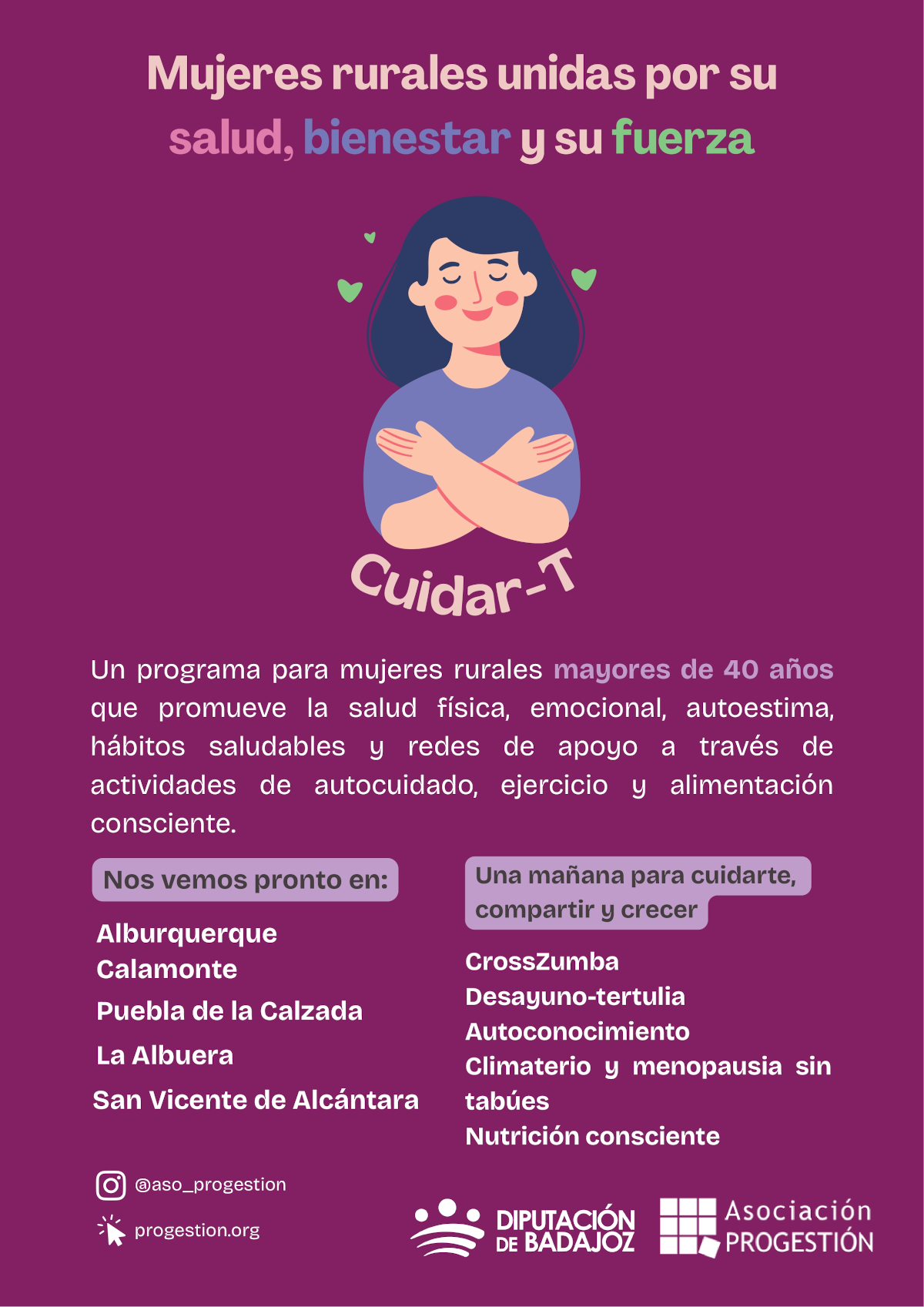 Mujeres rurales unidas por su salud, bienestar y su fuerza

Cuidar-T

Un programa para mujeres rurales mayores de 40 años que promueve la salud física, emocional, autoestima, hábitos saludables y redes de apoyo a través de actividades de autocuidado, ejercicio y alimentación consciente.

Nos vemos pronto en:

Alburquerque
Calamonte
Puebla de la Calzada
La Albuera
San Vicente de Alcántara

Una mañana para cuidarte, compartir y crecer

CrossZumba
Desayuno-tertulia
Autoconocimiento
Climaterio y menopausia sin tabúes
Nutrición consciente

@aso_progestion
progestion.org

DIPUTACIÓN DE BADAJOZ

Asociación PROGESTIÓN